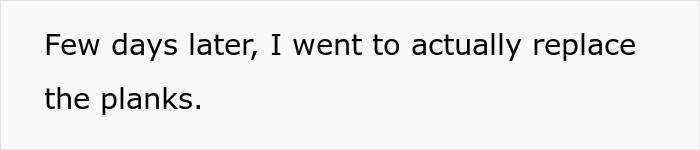 Few days later, I went to actually replace the planks.